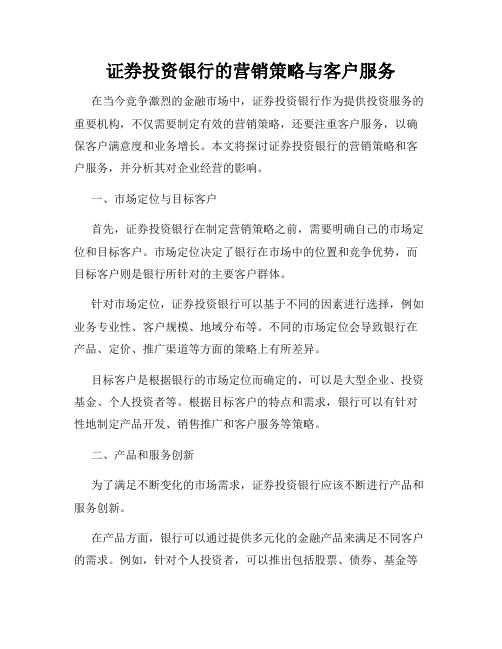 证券投资银行的营销策略与客户服务

在当今竞争激烈的金融市场中，证券投资银行作为提供投资服务的重要机构，不仅需要制定有效的营销策略，还要注重客户服务，以确保客户满意度和业务增长。本文将探讨证券投资银行的营销策略和客户服务，并分析其对企业经营的影响。

一、市场定位与目标客户

首先，证券投资银行在制定营销策略之前，需要明确自己的市场定位和目标客户。市场定位决定了银行在市场中的位置和竞争优势，而目标客户则是银行所针对的主要客户群体。

针对市场定位，证券投资银行可以基于不同的因素进行选择，例如业务专业性、客户规模、地域分布等。不同的市场定位会导致银行在产品、定价、推广渠道等方面的策略上有所差异。

目标客户是根据银行的市场定位而确定的，可以是大型企业、投资基金、个人投资者等。根据目标客户的特点和需求，银行可以有针对性地制定产品开发、销售推广和客户服务等策略。

二、产品和服务创新

为了满足不断变化的市场需求，证券投资银行应该不断进行产品和服务创新。

在产品方面，银行可以通过提供多元化的金融产品来满足不同客户的需求。例如，针对个人投资者，可以推出包括股票、债券、基金等